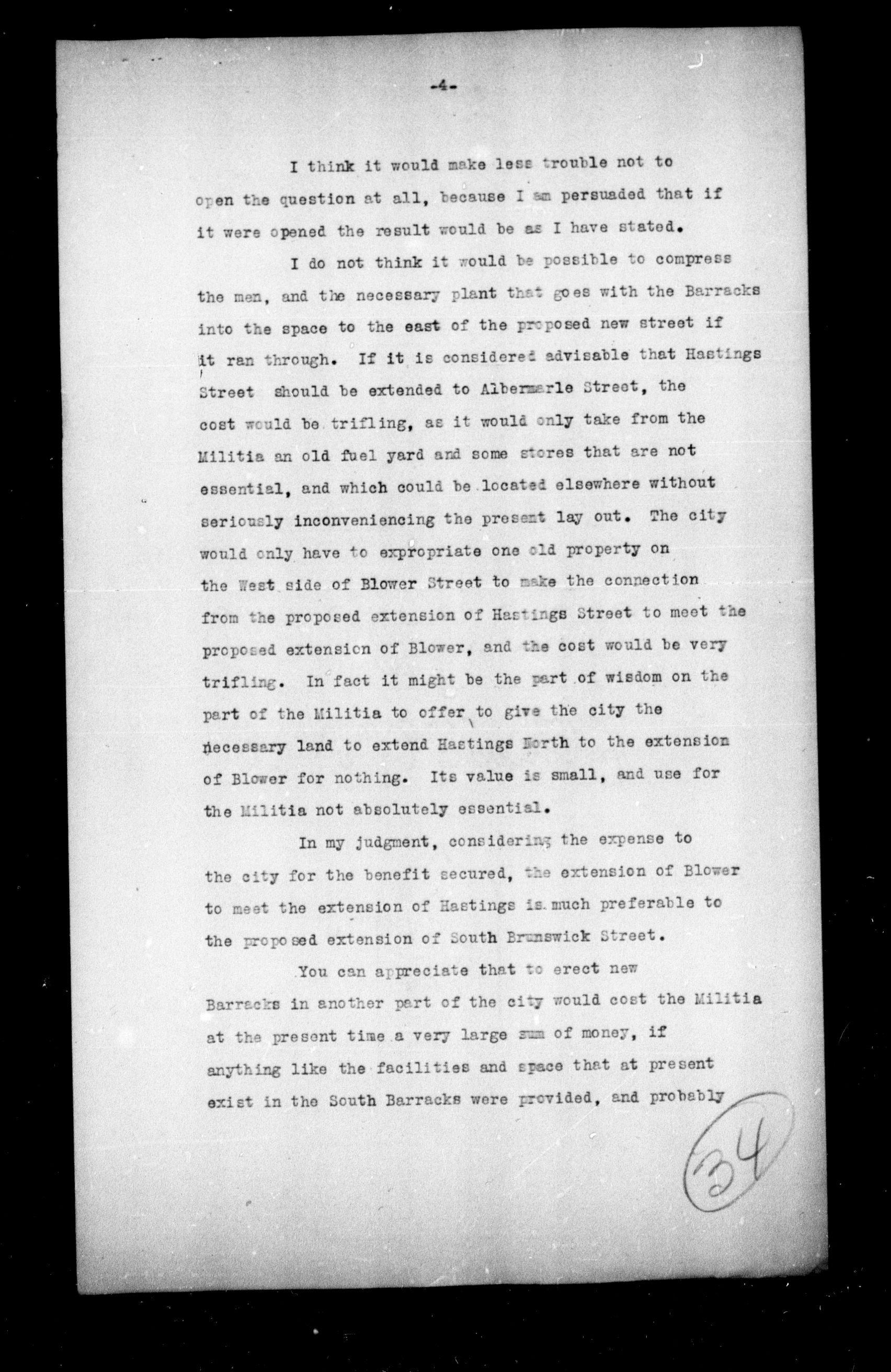 -4-

I think it would make less trouble not to open the question at all, because I am persuaded that if it were opened the result would be as I have stated.

I do not think it would be possible to compress the men, and the necessary plant that goes with the Barracks into the space to the east of the proposed new street if it ran through. If it is considered advisable that Hastings Street should be extended to Albermarle Street, the cost would be trifling, as it would only take from the Militia an old fuel yard and some stores that are not essential, and which could be located elsewhere without seriously inconveniencing the present lay out. The city would only have to expropriate one old property on the West side of Blower Street to make the connection from the proposed extension of Hastings Street to meet the proposed extension of Blower, and the cost would be very trifling. In fact it might be the part of wisdom on the part of the Militia to offer to give the city the necessary land to extend Hastings North to the extension of Blower for nothing. Its value is small, and use for the Militia not absolutely essential.

In my judgment, considering the expense to the city for the benefit secured, the extension of Blower to meet the extension of Hastings is much preferable to the proposed extension of South Brunswick Street.

You can appreciate that to erect new Barracks in another part of the city would cost the Militia at the present time a very large sum of money, if anything like the facilities and space that at present exist in the South Barracks were provided, and probably

34